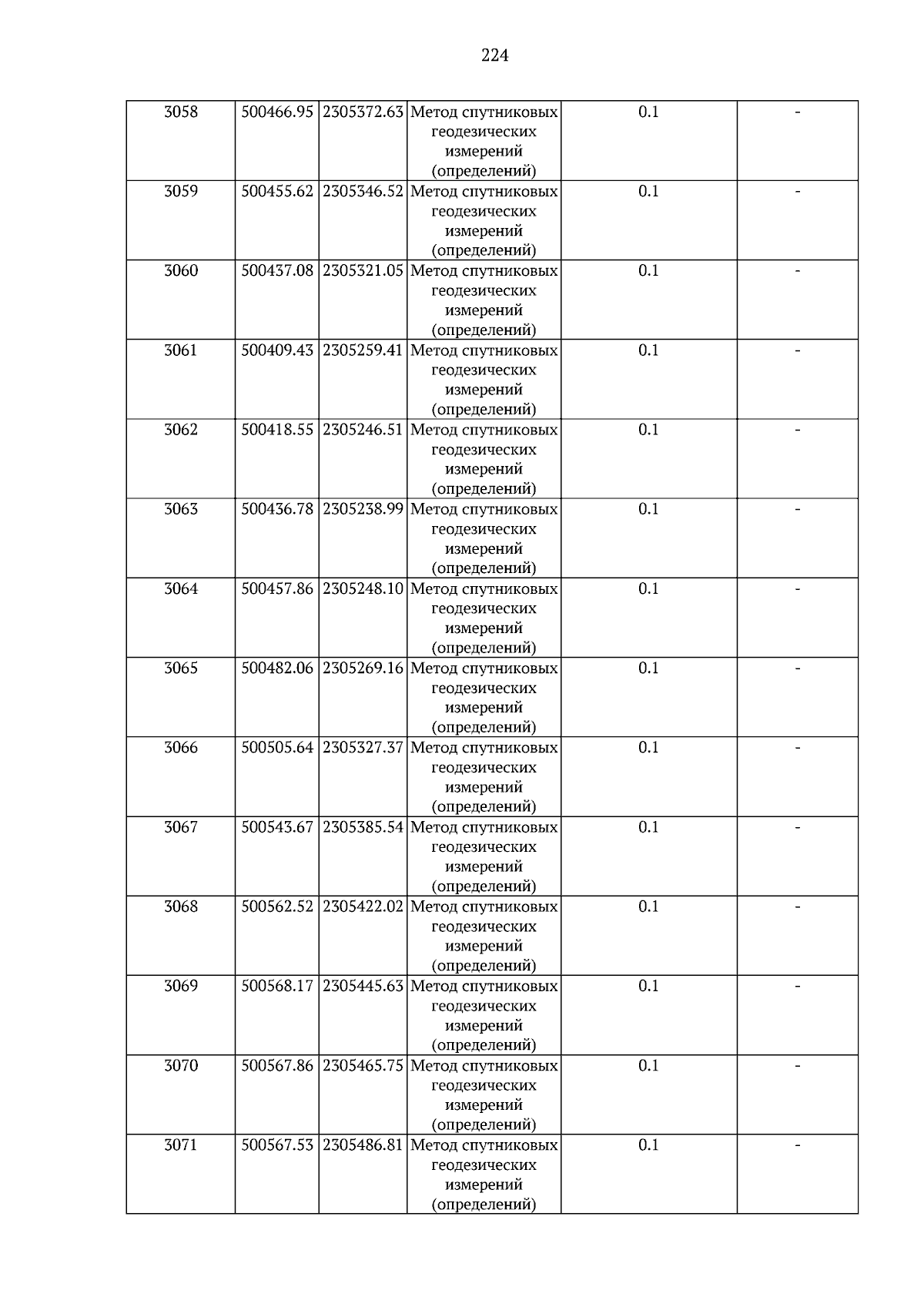 224

| 3058 | 500466.95 | 2305372.63 | Метод спутниковых геодезических измерений (определений) | 0.1 | - |
|---|---|---|---|---|---|
| 3059 | 500455.62 | 2305346.52 | Метод спутниковых геодезических измерений (определений) | 0.1 | - |
| 3060 | 500437.08 | 2305321.05 | Метод спутниковых геодезических измерений (определений) | 0.1 | - |
| 3061 | 500409.43 | 2305259.41 | Метод спутниковых геодезических измерений (определений) | 0.1 | - |
| 3062 | 500418.55 | 2305246.51 | Метод спутниковых геодезических измерений (определений) | 0.1 | - |
| 3063 | 500436.78 | 2305238.99 | Метод спутниковых геодезических измерений (определений) | 0.1 | - |
| 3064 | 500457.86 | 2305248.10 | Метод спутниковых геодезических измерений (определений) | 0.1 | - |
| 3065 | 500482.06 | 2305269.16 | Метод спутниковых геодезических измерений (определений) | 0.1 | - |
| 3066 | 500505.64 | 2305327.37 | Метод спутниковых геодезических измерений (определений) | 0.1 | - |
| 3067 | 500543.67 | 2305385.54 | Метод спутниковых геодезических измерений (определений) | 0.1 | - |
| 3068 | 500562.52 | 2305422.02 | Метод спутниковых геодезических измерений (определений) | 0.1 | - |
| 3069 | 500568.17 | 2305445.63 | Метод спутниковых геодезических измерений (определений) | 0.1 | - |
| 3070 | 500567.86 | 2305465.75 | Метод спутниковых геодезических измерений (определений) | 0.1 | - |
| 3071 | 500567.53 | 2305486.81 | Метод спутниковых геодезических измерений (определений) | 0.1 | - |